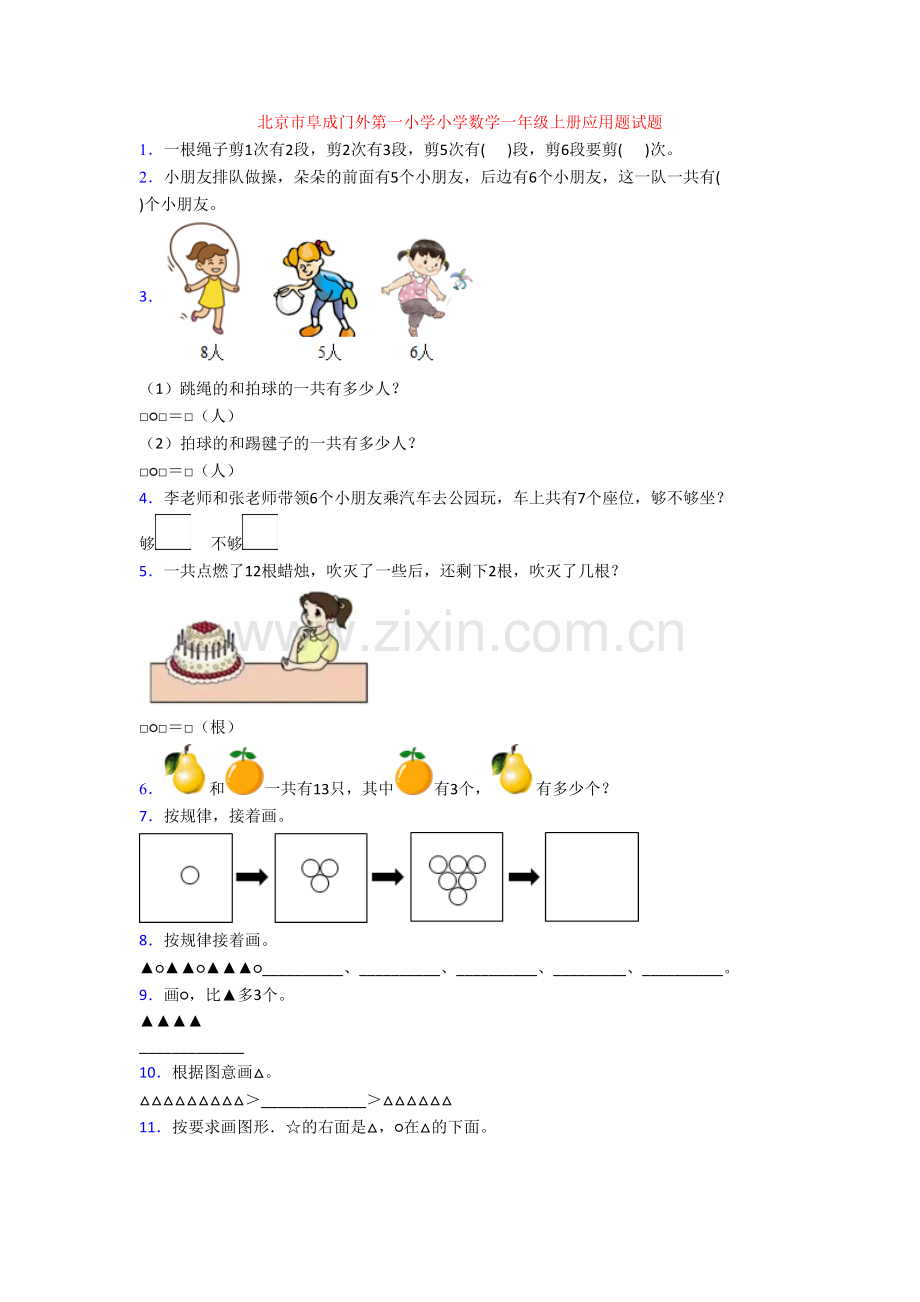 北京市阜成门外第一小学小学数学一年级上册应用题试题

1．一根绳子剪1次有2段，剪2次有3段，剪5次有(　)段，剪6段要剪(　)次。

2．小朋友排队做操，朵朵的前面有5个小朋友，后边有6个小朋友，这一队一共有(　)个小朋友。

3．

8人　5人　6人

（1）跳绳的和拍球的一共有多少人？

□○□＝□（人）

（2）拍球的和踢毽子的一共有多少人？

□○□＝□（人）

4．李老师和张老师带领6个小朋友乘汽车去公园玩，车上共有7个座位，够不够坐？

够☐　不够☐

5．一共点燃了12根蜡烛，吹灭了一些后，还剩下2根，吹灭了几根？

□○□＝□（根）

6．和一共有13只，其中有3个，有多少个？

7．按规律，接着画。

8．按规律接着画。

▲○▲▲○▲▲▲○____、____、____、____、____。

9．画○，比▲多3个。

▲▲▲▲

____

10．根据图意画△。

△△△△△△△△△＞____＞△△△△△△

11．按要求画图形．☆的右面是△，○在△的下面。

www.zixin.com.cn